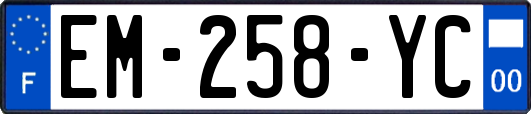 F

EM-258-YC

00